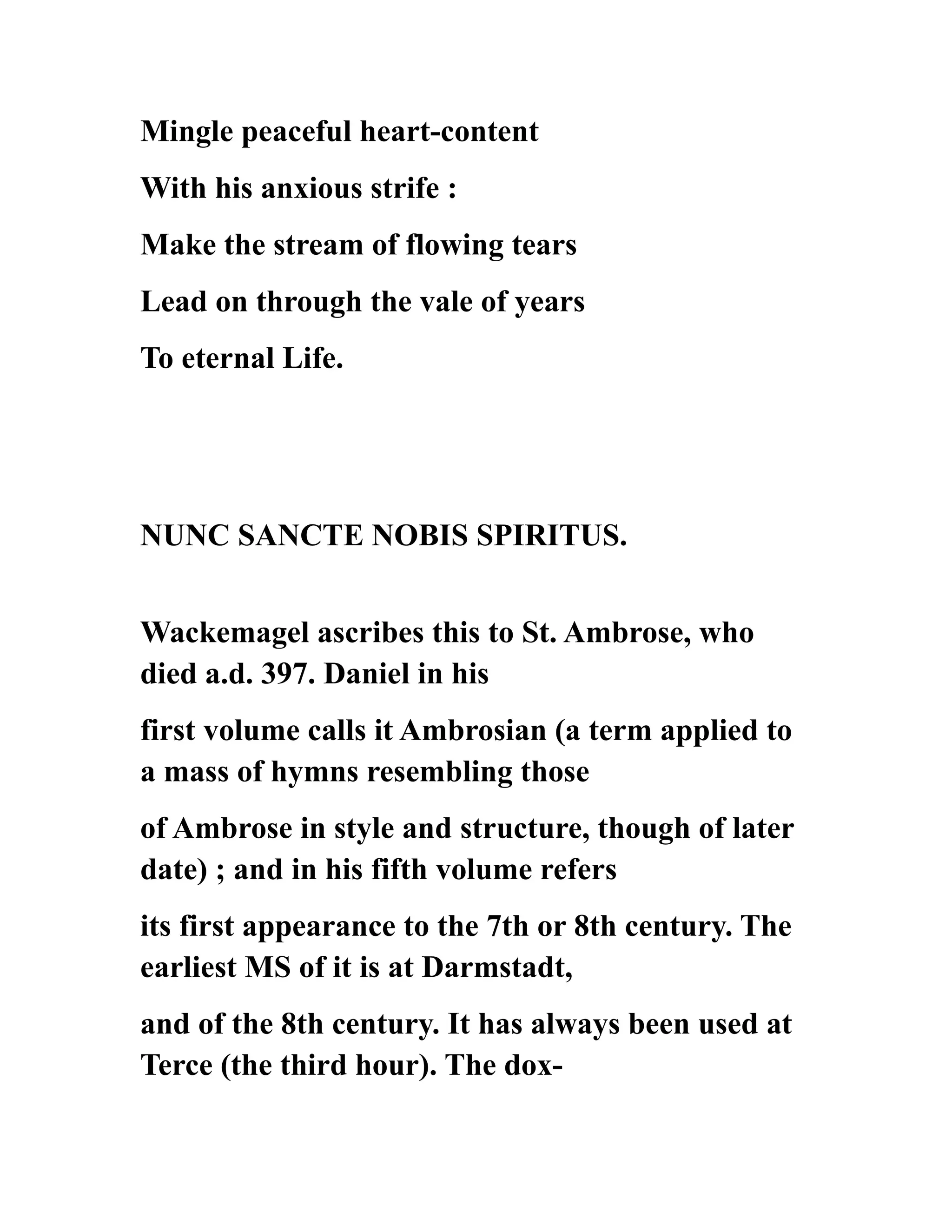 Mingle peaceful heart-content

With his anxious strife :

Make the stream of flowing tears

Lead on through the vale of years

To eternal Life.

NUNC SANCTE NOBIS SPIRITUS.

Wackemagel ascribes this to St. Ambrose, who died a.d. 397. Daniel in his first volume calls it Ambrosian (a term applied to a mass of hymns resembling those of Ambrose in style and structure, though of later date) ; and in his fifth volume refers its first appearance to the 7th or 8th century. The earliest MS of it is at Darmstadt, and of the 8th century. It has always been used at Terce (the third hour). The dox-